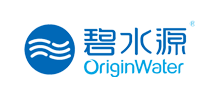 碧水源®
OriginWater